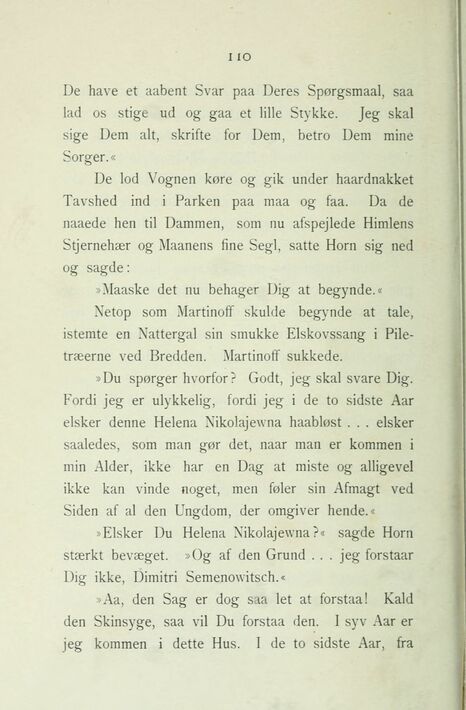 110

De have et aabent Svar paa Deres Spørgsmaal, saa lad os stige ud og gaa et lille Stykke. Jeg skal sige Dem alt, skrifte for Dem, betro Dem mine Sorger.«

De lod Vognen køre og gik under haardnakket Tavshed ind i Parken paa maa og faa. Da de naaede hen til Dammen, som nu afspejlede Himlens Stjernehær og Maanens fine Segl, satte Horn sig ned og sagde:

»Maaske det nu behager Dig at begynde.«

Netop som Martinoff skulde begynde at tale, istemte en Nattergal sin smukke Elskovssang i Piletræerne ved Bredden. Martinoff sukkede.

»Du spørger hvorfor? Godt, jeg skal svare Dig. Fordi jeg er ulykkelig, fordi jeg i de to sidste Aar elsker denne Helena Nikolajewna haabløst . . . elsker saaledes, som man gør det, naar man er kommen i min Alder, ikke har en Dag at miste og alligevel ikke kan vinde noget, men føler sin Afmagt ved Siden af al den Ungdom, der omgiver hende.«

»Elsker Du Helena Nikolajewna?« sagde Horn stærkt bevæget. »Og af den Grund . . . jeg forstaar Dig ikke, Dimitri Semenowitsch.«

»Aa, den Sag er dog saa let at forstaa! Kald den Skinsyge, saa vil Du forstaa den. I syv Aar er jeg kommen i dette Hus. I de to sidste Aar, fra